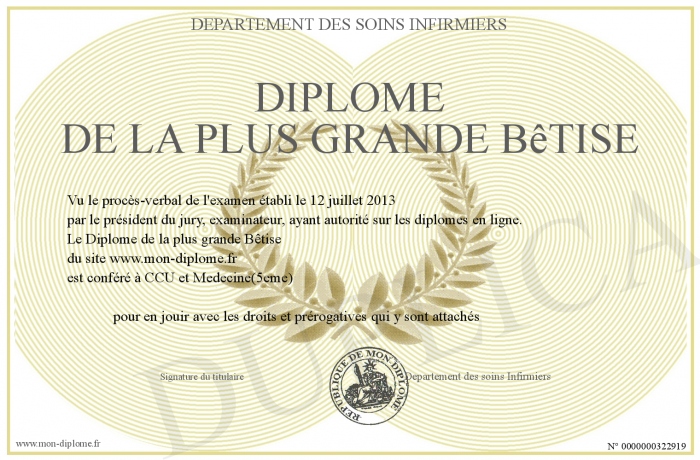 DEPARTEMENT DES SOINS INFIRMIERS

DIPLOME
DE LA PLUS GRANDE BêTISE

Vu le procès-verbal de l'examen établi le 12 juillet 2013
par le président du jury, examinateur, ayant autorité sur les diplomes en ligne.
Le Diplome de la plus grande Bêtise
du site www.mon-diplome.fr
est conféré à CCU et Medecine(5eme)

pour en jouir avec les droits et prérogatives qui y sont attachés

Signature du titulaire

REPUBLIQUE DE MON DIPLOME

Departement des soins Infirmiers

DUPLICATA

www.mon-diplome.fr

N° 0000000322919